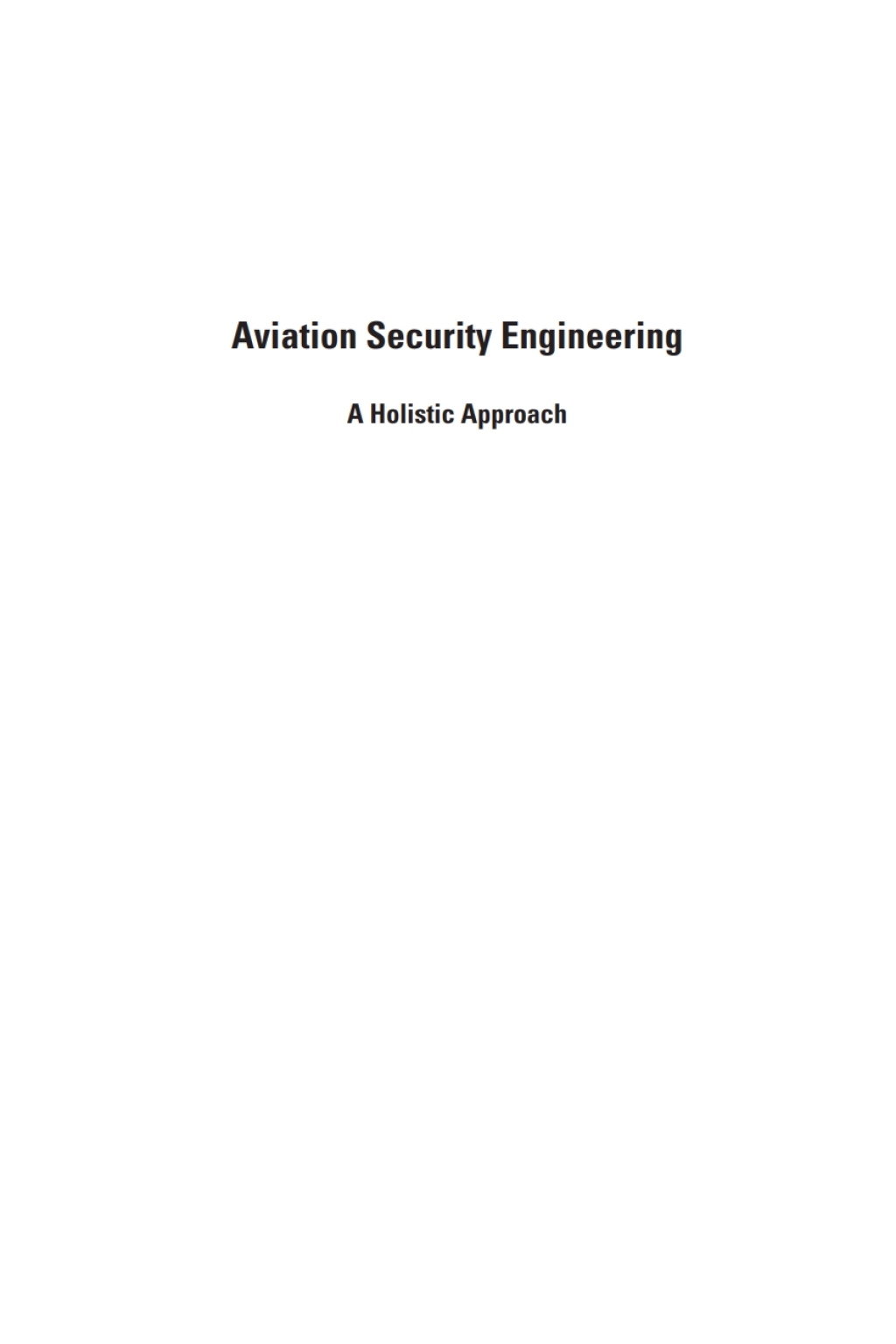 Aviation Security Engineering

A Holistic Approach